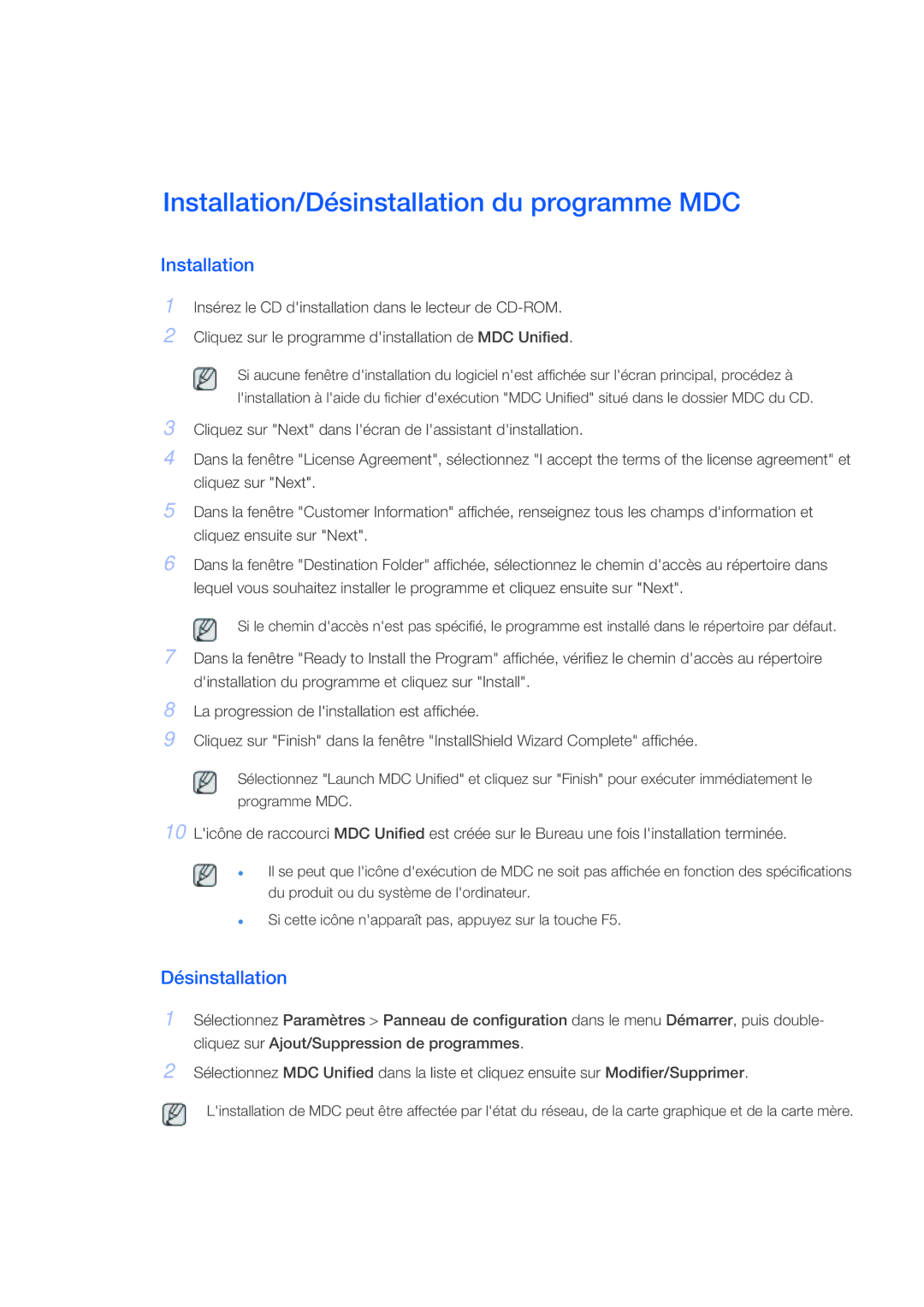 Installation/Désinstallation du programme MDC

Installation

1 Insérez le CD d'installation dans le lecteur de CD-ROM.

2 Cliquez sur le programme d'installation de MDC Unified.

Si aucune fenêtre d'installation du logiciel n'est affichée sur l'écran principal, procédez à l'installation à l'aide du fichier d'exécution "MDC Unified" situé dans le dossier MDC du CD.

3 Cliquez sur "Next" dans l'écran de l'assistant d'installation.

4 Dans la fenêtre "License Agreement", sélectionnez "I accept the terms of the license agreement" et cliquez sur "Next".

5 Dans la fenêtre "Customer Information" affichée, renseignez tous les champs d'information et cliquez ensuite sur "Next".

6 Dans la fenêtre "Destination Folder" affichée, sélectionnez le chemin d'accès au répertoire dans lequel vous souhaitez installer le programme et cliquez ensuite sur "Next".

Si le chemin d'accès n'est pas spécifié, le programme est installé dans le répertoire par défaut.

7 Dans la fenêtre "Ready to Install the Program" affichée, vérifiez le chemin d'accès au répertoire d'installation du programme et cliquez sur "Install".

8 La progression de l'installation est affichée.

9 Cliquez sur "Finish" dans la fenêtre "InstallShield Wizard Complete" affichée.

Sélectionnez "Launch MDC Unified" et cliquez sur "Finish" pour exécuter immédiatement le programme MDC.

10 L'icône de raccourci MDC Unified est créée sur le Bureau une fois l'installation terminée.

• Il se peut que l'icône d'exécution de MDC ne soit pas affichée en fonction des spécifications du produit ou du système de l'ordinateur.
• Si cette icône n'apparaît pas, appuyez sur la touche F5.

Désinstallation

1 Sélectionnez Paramètres > Panneau de configuration dans le menu Démarrer, puis double-cliquez sur Ajout/Suppression de programmes.

2 Sélectionnez MDC Unified dans la liste et cliquez ensuite sur Modifier/Supprimer.

L'installation de MDC peut être affectée par l'état du réseau, de la carte graphique et de la carte mère.